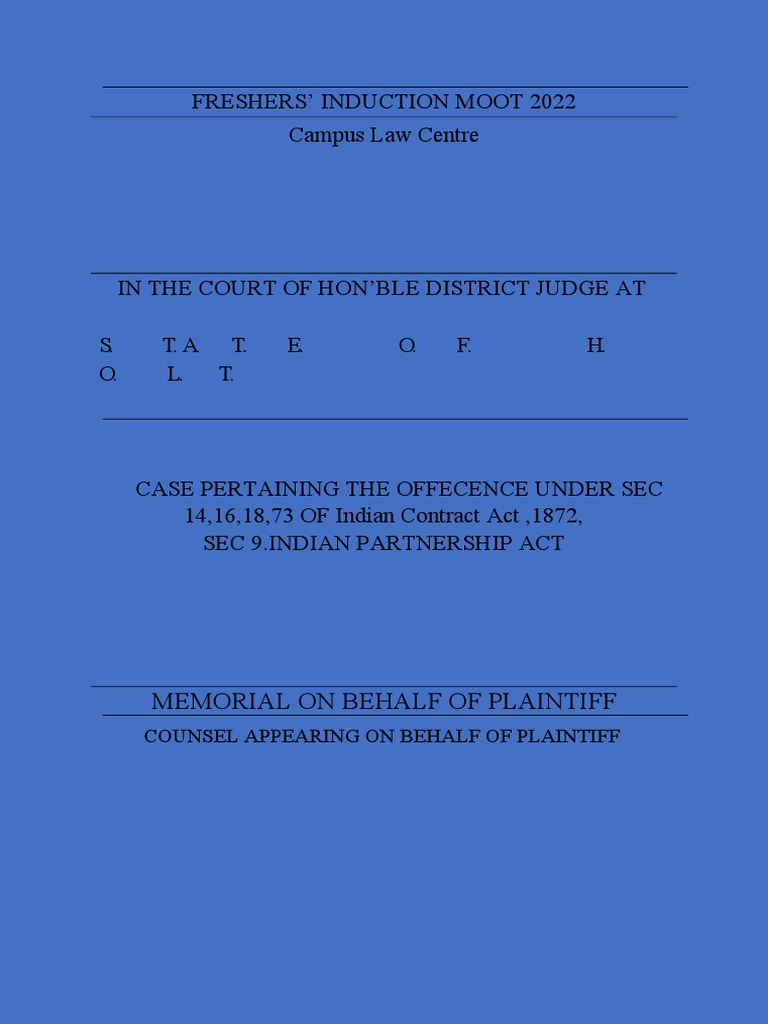 FRESHERS' INDUCTION MOOT 2022

Campus Law Centre

IN THE COURT OF HON'BLE DISTRICT JUDGE AT

S. T. A T. E. O. F. H. O. L. T.

CASE PERTAINING THE OFFECENCE UNDER SEC 14,16,18,73 OF Indian Contract Act ,1872, SEC 9.INDIAN PARTNERSHIP ACT

MEMORIAL ON BEHALF OF PLAINTIFF

COUNSEL APPEARING ON BEHALF OF PLAINTIFF